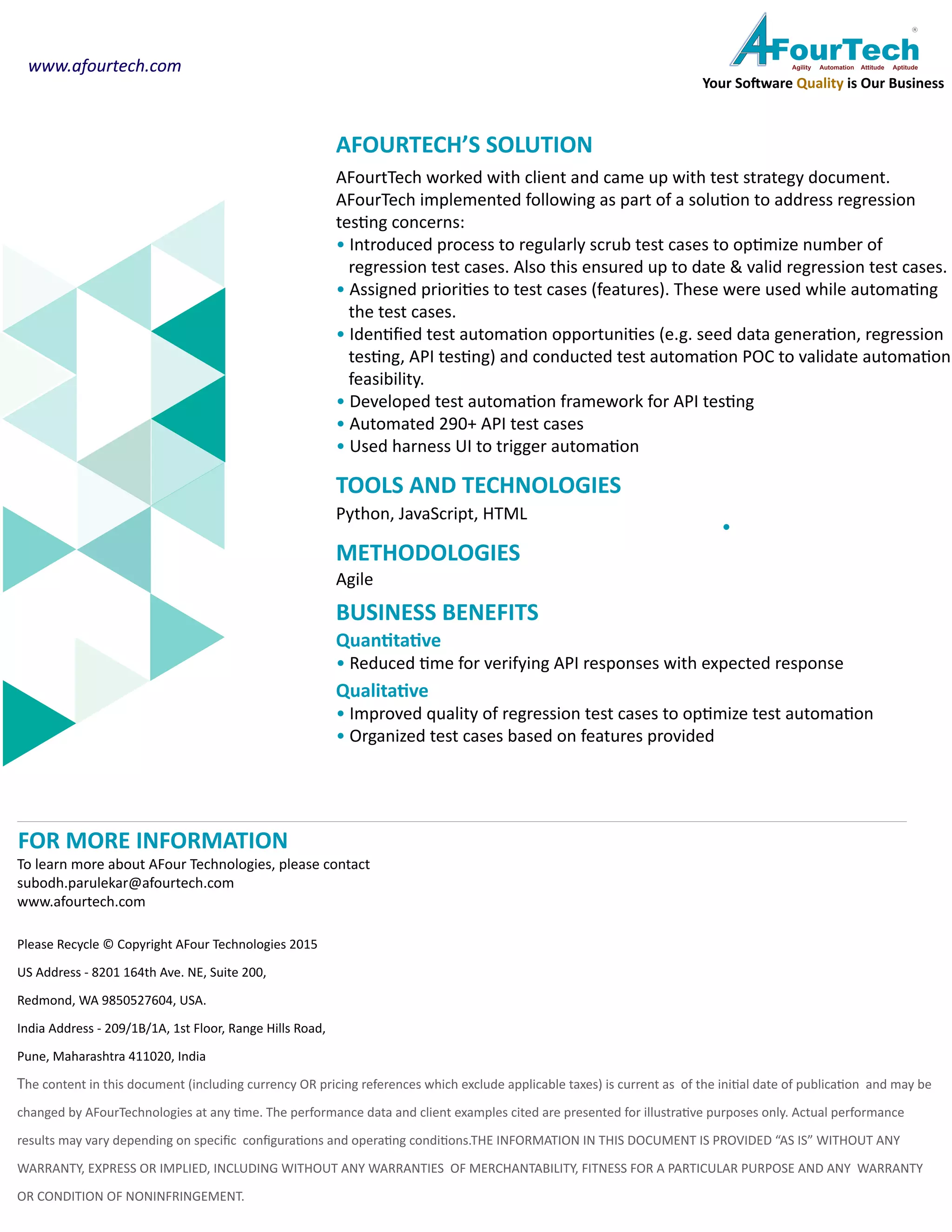 www.afourtech.com

AFourTech®
Agility Automation Attitude Aptitude
Your Software Quality is Our Business

AFOURTECH'S SOLUTION

AFourtTech worked with client and came up with test strategy document. AFourTech implemented following as part of a solution to address regression testing concerns:

• Introduced process to regularly scrub test cases to optimize number of regression test cases. Also this ensured up to date & valid regression test cases.
• Assigned priorities to test cases (features). These were used while automating the test cases.
• Identified test automation opportunities (e.g. seed data generation, regression testing, API testing) and conducted test automation POC to validate automation feasibility.
• Developed test automation framework for API testing
• Automated 290+ API test cases
• Used harness UI to trigger automation

TOOLS AND TECHNOLOGIES

Python, JavaScript, HTML

METHODOLOGIES

Agile

BUSINESS BENEFITS

Quantitative

• Reduced time for verifying API responses with expected response

Qualitative

• Improved quality of regression test cases to optimize test automation
• Organized test cases based on features provided

FOR MORE INFORMATION

To learn more about AFour Technologies, please contact
subodh.parulekar@afourtech.com
www.afourtech.com

Please Recycle © Copyright AFour Technologies 2015

US Address - 8201 164th Ave. NE, Suite 200,

Redmond, WA 9850527604, USA.

India Address - 209/1B/1A, 1st Floor, Range Hills Road,

Pune, Maharashtra 411020, India

The content in this document (including currency OR pricing references which exclude applicable taxes) is current as of the initial date of publication and may be changed by AFourTechnologies at any time. The performance data and client examples cited are presented for illustrative purposes only. Actual performance results may vary depending on specific configurations and operating conditions.THE INFORMATION IN THIS DOCUMENT IS PROVIDED "AS IS" WITHOUT ANY WARRANTY, EXPRESS OR IMPLIED, INCLUDING WITHOUT ANY WARRANTIES OF MERCHANTABILITY, FITNESS FOR A PARTICULAR PURPOSE AND ANY WARRANTY OR CONDITION OF NONINFRINGEMENT.